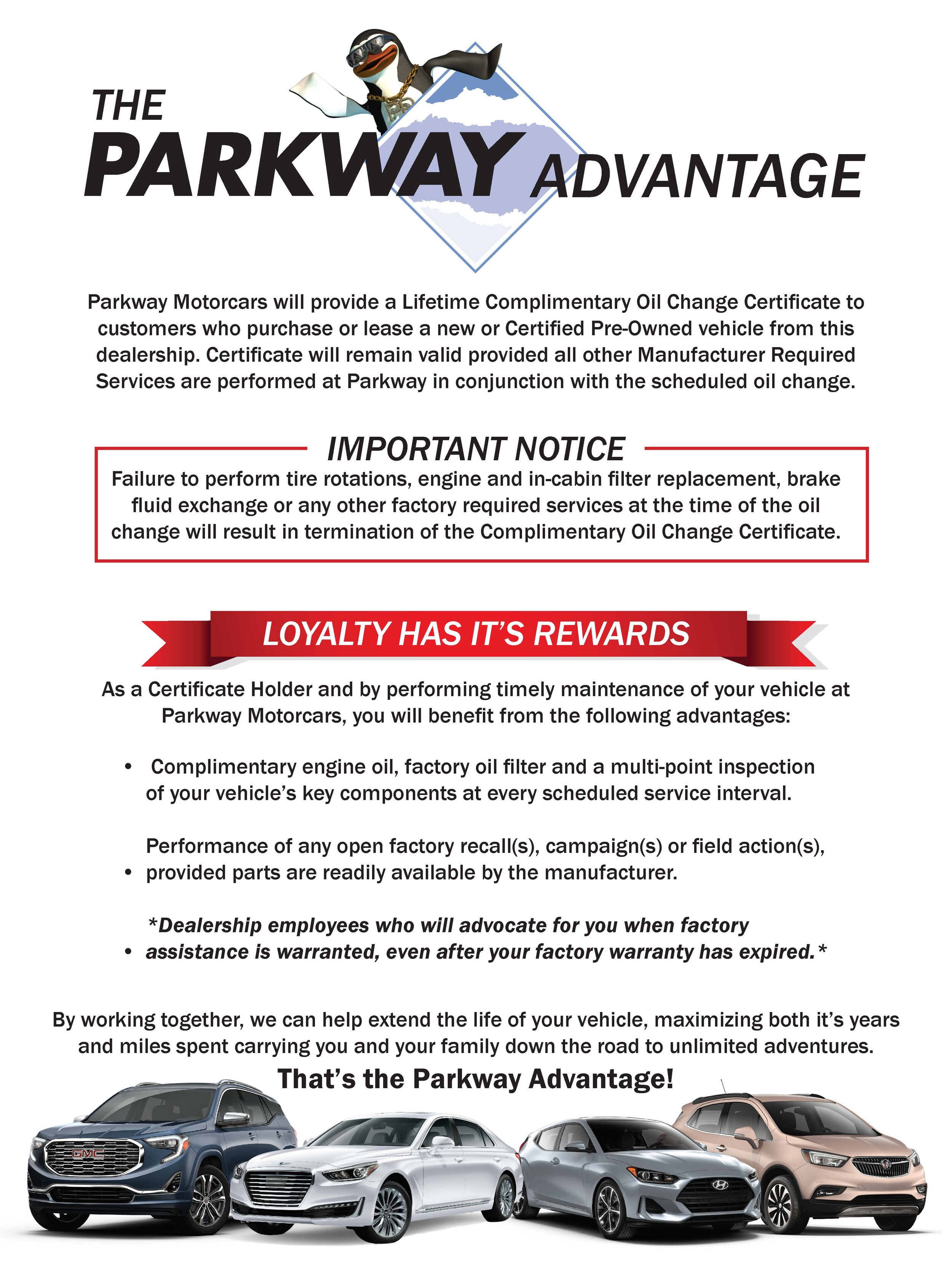 THE PARKWAY ADVANTAGE

Parkway Motorcars will provide a Lifetime Complimentary Oil Change Certificate to customers who purchase or lease a new or Certified Pre-Owned vehicle from this dealership. Certificate will remain valid provided all other Manufacturer Required Services are performed at Parkway in conjunction with the scheduled oil change.

IMPORTANT NOTICE

Failure to perform tire rotations, engine and in-cabin filter replacement, brake fluid exchange or any other factory required services at the time of the oil change will result in termination of the Complimentary Oil Change Certificate.

LOYALTY HAS IT'S REWARDS

As a Certificate Holder and by performing timely maintenance of your vehicle at Parkway Motorcars, you will benefit from the following advantages:

• Complimentary engine oil, factory oil filter and a multi-point inspection of your vehicle's key components at every scheduled service interval.

• Performance of any open factory recall(s), campaign(s) or field action(s), provided parts are readily available by the manufacturer.

• *Dealership employees who will advocate for you when factory assistance is warranted, even after your factory warranty has expired.*

By working together, we can help extend the life of your vehicle, maximizing both it's years and miles spent carrying you and your family down the road to unlimited adventures.

That's the Parkway Advantage!

GMC